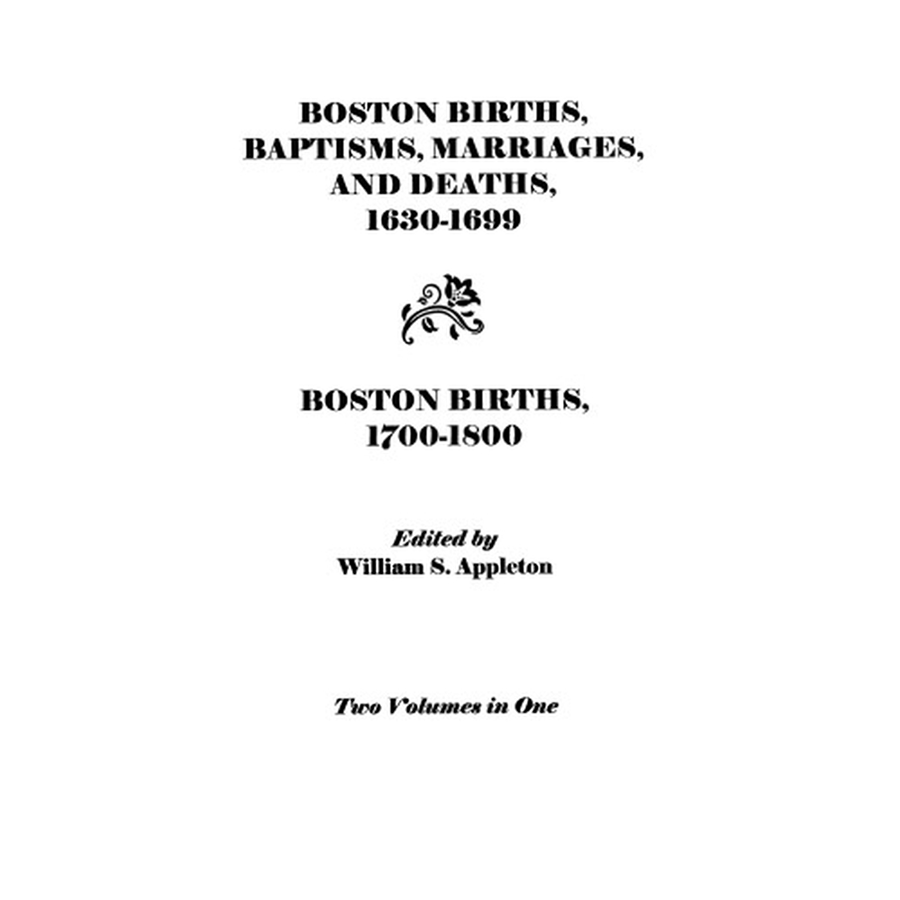 BOSTON BIRTHS, BAPTISMS, MARRIAGES, AND DEATHS, 1630-1699

BOSTON BIRTHS, 1700-1800

Edited by
William S. Appleton

Two Volumes in One